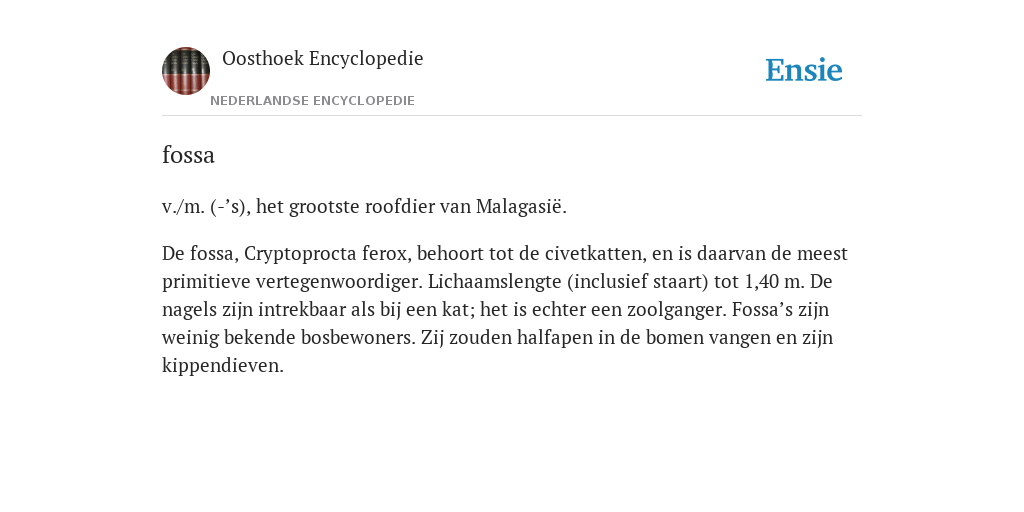 Oosthoek Encyclopedie

NEDERLANDSE ENCYCLOPEDIE

Ensie

fossa

v./m. (-’s), het grootste roofdier van Malagasië.

De fossa, Cryptoprocta ferox, behoort tot de civetkatten, en is daarvan de meest primitieve vertegenwoordiger. Lichaamslengte (inclusief staart) tot 1,40 m. De nagels zijn intrekbaar als bij een kat; het is echter een zoolganger. Fossa’s zijn weinig bekende bosbewoners. Zij zouden halfapen in de bomen vangen en zijn kippendieven.